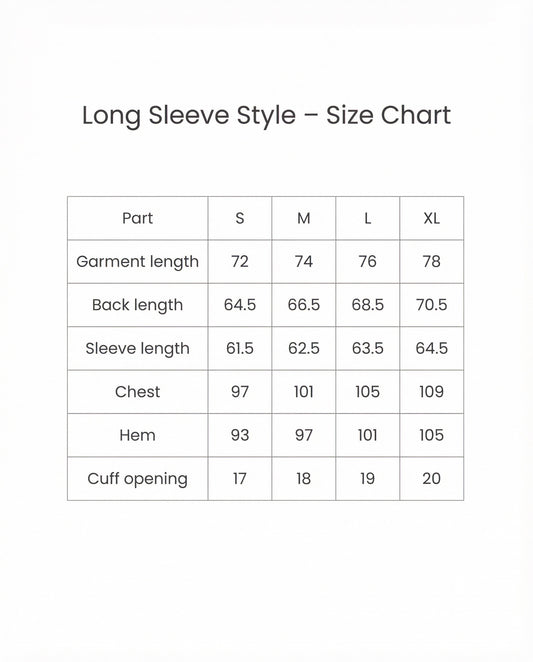 Long Sleeve Style – Size Chart

| Part | S | M | L | XL |
|---|---|---|---|---|
| Garment length | 72 | 74 | 76 | 78 |
| Back length | 64.5 | 66.5 | 68.5 | 70.5 |
| Sleeve length | 61.5 | 62.5 | 63.5 | 64.5 |
| Chest | 97 | 101 | 105 | 109 |
| Hem | 93 | 97 | 101 | 105 |
| Cuff opening | 17 | 18 | 19 | 20 |